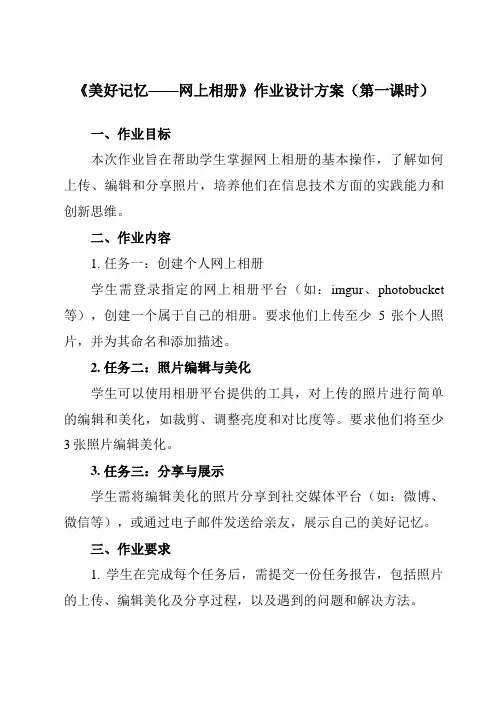 《美好记忆——网上相册》作业设计方案（第一课时）

一、作业目标

本次作业旨在帮助学生掌握网上相册的基本操作，了解如何上传、编辑和分享照片，培养他们在信息技术方面的实践能力和创新思维。

二、作业内容

1. 任务一：创建个人网上相册

学生需登录指定的网上相册平台（如：imgur、photobucket等），创建一个属于自己的相册。要求他们上传至少 5 张个人照片，并为其命名和添加描述。

2. 任务二：照片编辑与美化

学生可以使用相册平台提供的工具，对上传的照片进行简单的编辑和美化，如裁剪、调整亮度和对比度等。要求他们将至少 3 张照片编辑美化。

3. 任务三：分享与展示

学生需将编辑美化的照片分享到社交媒体平台（如：微博、微信等），或通过电子邮件发送给亲友，展示自己的美好记忆。

三、作业要求

1. 学生在完成每个任务后，需提交一份任务报告，包括照片的上传、编辑美化及分享过程，以及遇到的问题和解决方法。